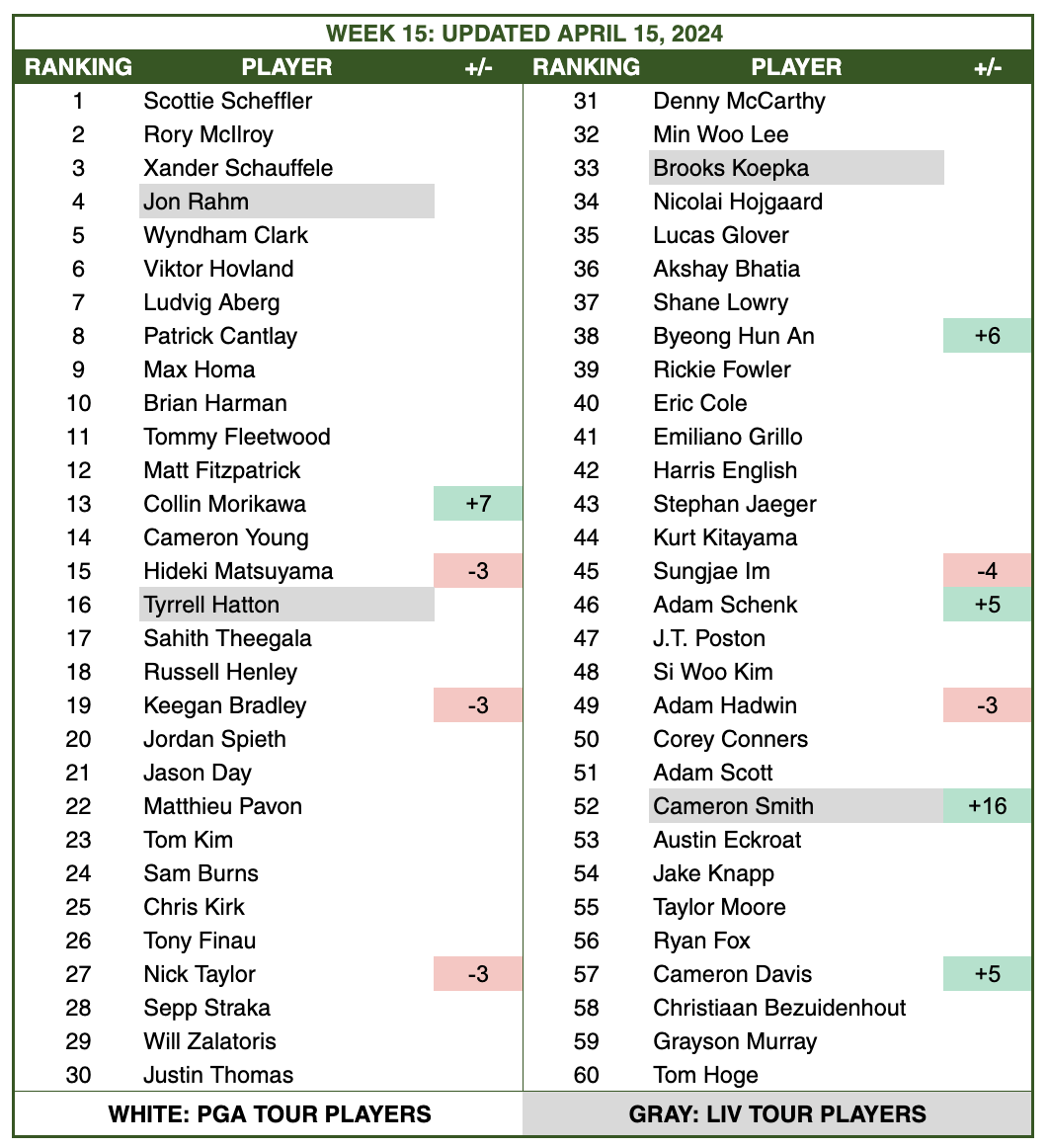 WEEK 15: UPDATED APRIL 15, 2024

| RANKING | PLAYER | +/- | RANKING | PLAYER | +/- |
|---|---|---|---|---|---|
| 1 | Scottie Scheffler | | 31 | Denny McCarthy | |
| 2 | Rory McIlroy | | 32 | Min Woo Lee | |
| 3 | Xander Schauffele | | 33 | Brooks Koepka | |
| 4 | Jon Rahm | | 34 | Nicolai Hojgaard | |
| 5 | Wyndham Clark | | 35 | Lucas Glover | |
| 6 | Viktor Hovland | | 36 | Akshay Bhatia | |
| 7 | Ludvig Aberg | | 37 | Shane Lowry | |
| 8 | Patrick Cantlay | | 38 | Byeong Hun An | +6 |
| 9 | Max Homa | | 39 | Rickie Fowler | |
| 10 | Brian Harman | | 40 | Eric Cole | |
| 11 | Tommy Fleetwood | | 41 | Emiliano Grillo | |
| 12 | Matt Fitzpatrick | | 42 | Harris English | |
| 13 | Collin Morikawa | +7 | 43 | Stephan Jaeger | |
| 14 | Cameron Young | | 44 | Kurt Kitayama | |
| 15 | Hideki Matsuyama | -3 | 45 | Sungjae Im | -4 |
| 16 | Tyrrell Hatton | | 46 | Adam Schenk | +5 |
| 17 | Sahith Theegala | | 47 | J.T. Poston | |
| 18 | Russell Henley | | 48 | Si Woo Kim | |
| 19 | Keegan Bradley | -3 | 49 | Adam Hadwin | -3 |
| 20 | Jordan Spieth | | 50 | Corey Conners | |
| 21 | Jason Day | | 51 | Adam Scott | |
| 22 | Matthieu Pavon | | 52 | Cameron Smith | +16 |
| 23 | Tom Kim | | 53 | Austin Eckroat | |
| 24 | Sam Burns | | 54 | Jake Knapp | |
| 25 | Chris Kirk | | 55 | Taylor Moore | |
| 26 | Tony Finau | | 56 | Ryan Fox | |
| 27 | Nick Taylor | -3 | 57 | Cameron Davis | +5 |
| 28 | Sepp Straka | | 58 | Christiaan Bezuidenhout | |
| 29 | Will Zalatoris | | 59 | Grayson Murray | |
| 30 | Justin Thomas | | 60 | Tom Hoge | |

WHITE: PGA TOUR PLAYERS

GRAY: LIV TOUR PLAYERS